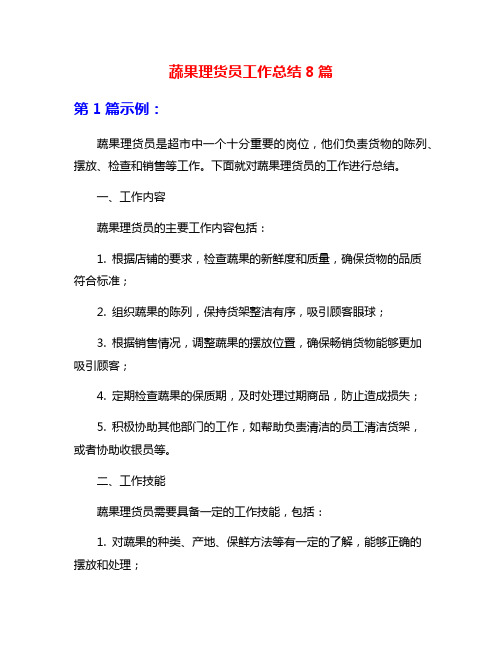 蔬果理货员工作总结 8 篇

第 1 篇示例：

蔬果理货员是超市中一个十分重要的岗位，他们负责货物的陈列、摆放、检查和销售等工作。下面就对蔬果理货员的工作进行总结。

一、工作内容

蔬果理货员的主要工作内容包括：

1. 根据店铺的要求，检查蔬果的新鲜度和质量，确保货物的品质符合标准；

2. 组织蔬果的陈列，保持货架整洁有序，吸引顾客眼球；

3. 根据销售情况，调整蔬果的摆放位置，确保畅销货物能够更加吸引顾客；

4. 定期检查蔬果的保质期，及时处理过期商品，防止造成损失；

5. 积极协助其他部门的工作，如帮助负责清洁的员工清洁货架，或者协助收银员等。

二、工作技能

蔬果理货员需要具备一定的工作技能，包括：

1. 对蔬果的种类、产地、保鲜方法等有一定的了解，能够正确的摆放和处理；